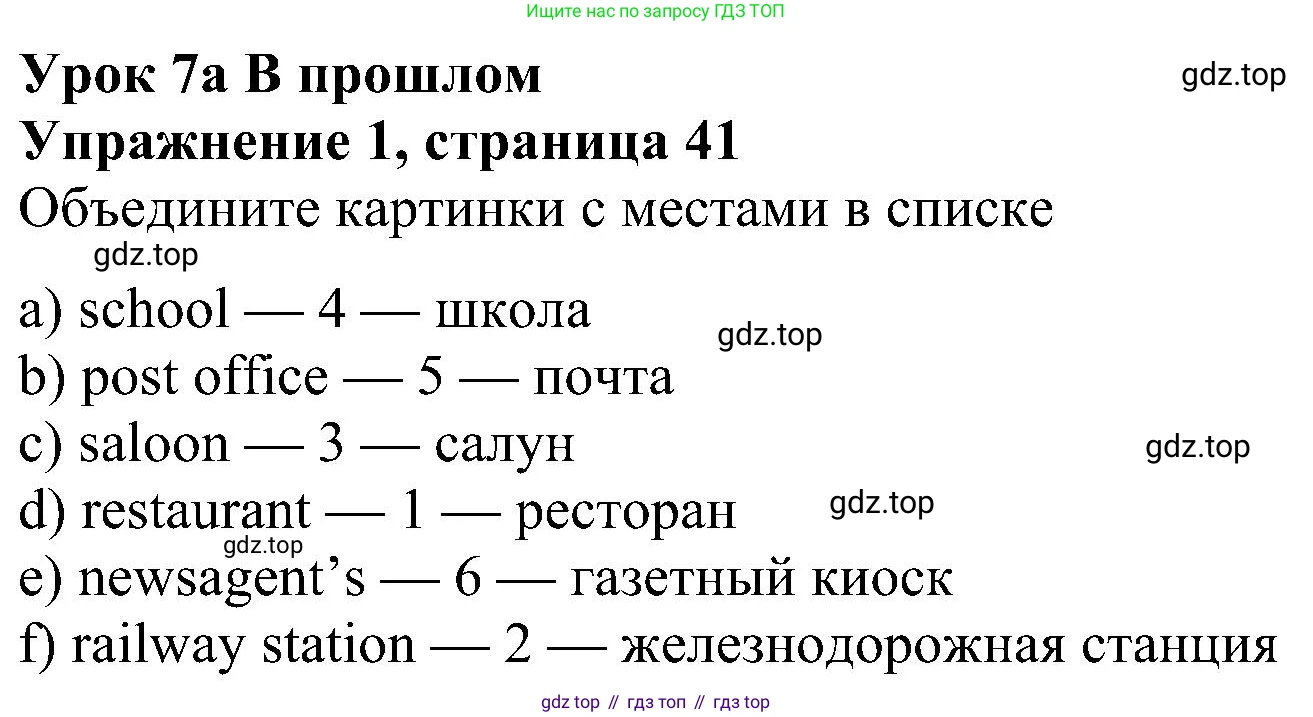 Ищите нас по запросу ГДЗ ТОП

Урок 7a В прошлом

Упражнение 1, страница 41

Объедините картинки с местами в списке

a) school — 4 — школа
b) post office — 5 — почта
c) saloon — 3 — салун
d) restaurant — 1 — ресторан
e) newsagent's — 6 — газетный киоск
f) railway station — 2 — железнодорожная станция

gdz top // гдз топ // гдз top

gdz.top